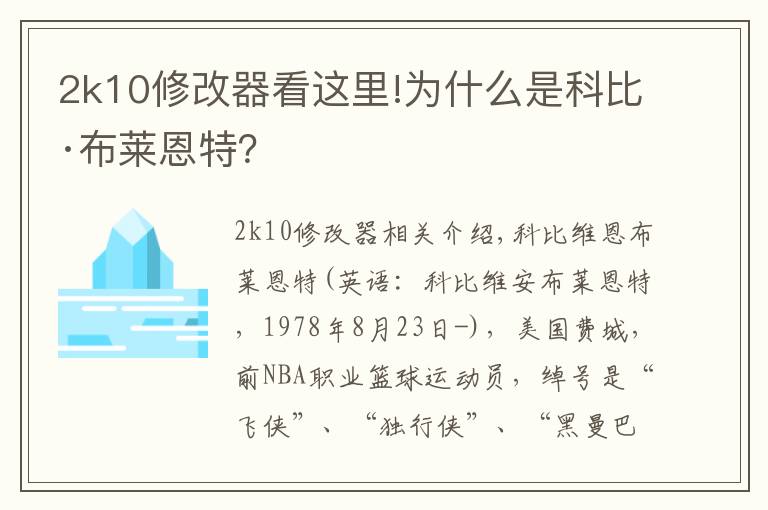 2k10修改器看这里!为什么是科比·布莱恩特?

2k10修改器相关介绍，科比维恩布莱恩特(英语：科比维安布莱恩特，1978年8月23日-)，美国费城，前NBA职业篮球运动员，绰号是“飞侠”、“独行侠”、“黑曼巴